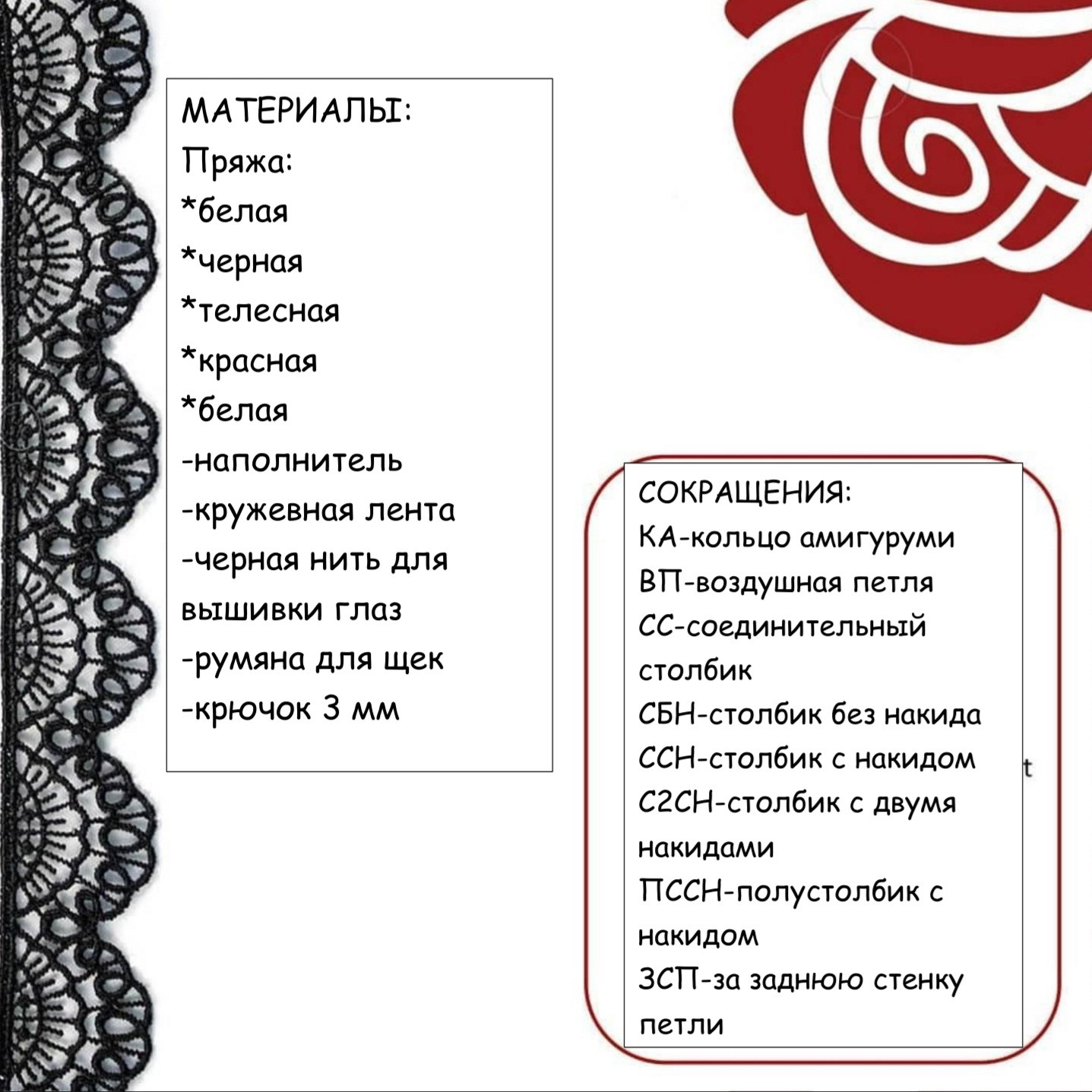 МАТЕРИАЛЫ:
Пряжа:
*белая
*черная
*телесная
*красная
*белая
-наполнитель
-кружевная лента
-черная нить для вышивки глаз
-румяна для щек
-крючок 3 мм

СОКРАЩЕНИЯ:
КА-кольцо амигуруми
ВП-воздушная петля
СС-соединительный столбик
СБН-столбик без накида
ССН-столбик с накидом
С2СН-столбик с двумя накидами
ПССН-полустолбик с накидом
ЗСП-за заднюю стенку петли

t